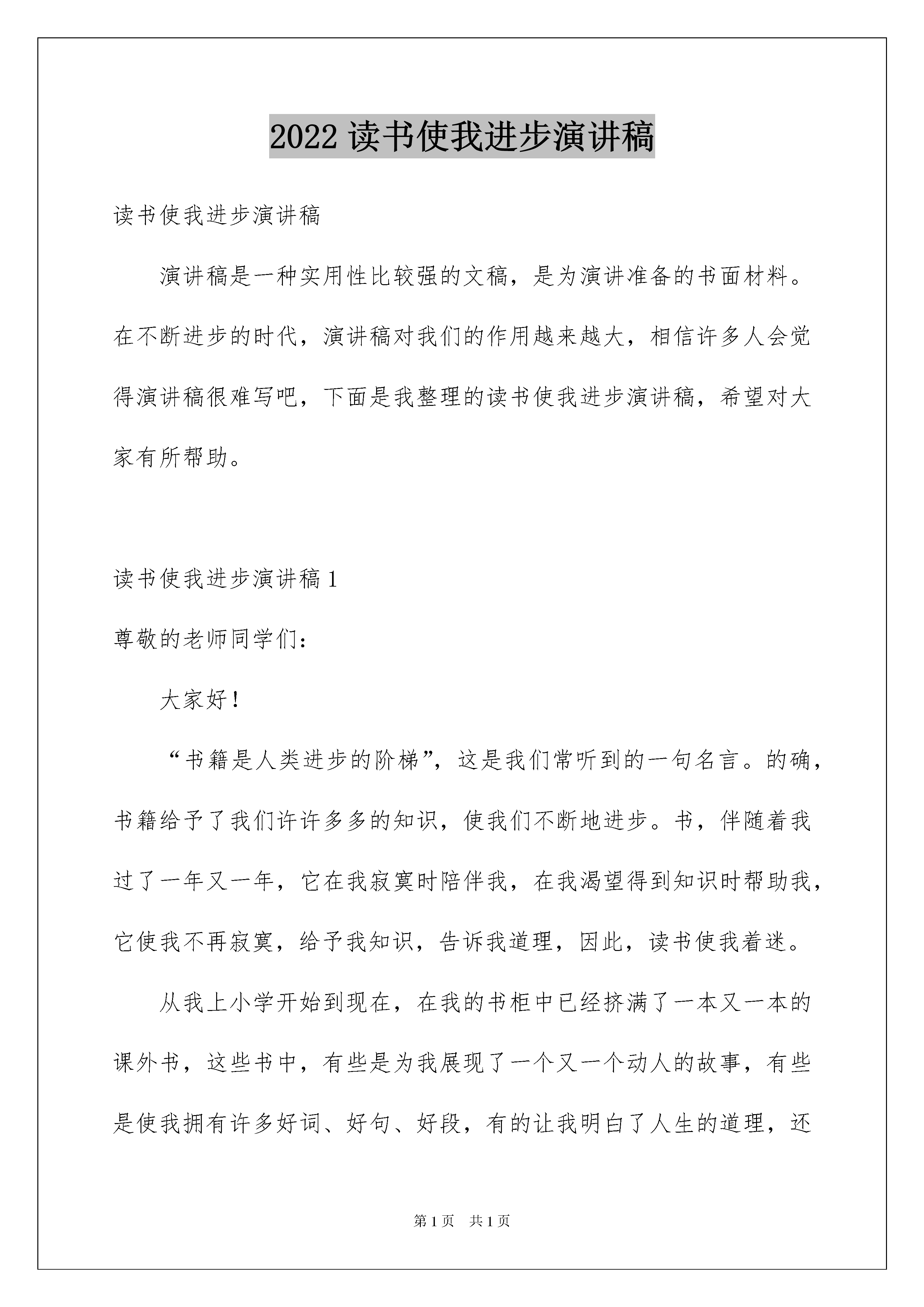 2022 读书使我进步演讲稿

读书使我进步演讲稿

演讲稿是一种实用性比较强的文稿，是为演讲准备的书面材料。在不断进步的时代，演讲稿对我们的作用越来越大，相信许多人会觉得演讲稿很难写吧，下面是我整理的读书使我进步演讲稿，希望对大家有所帮助。

读书使我进步演讲稿 1

尊敬的老师同学们：

大家好！

“书籍是人类进步的阶梯”，这是我们常听到的一句名言。的确，书籍给予了我们许许多多的知识，使我们不断地进步。书，伴随着我过了一年又一年，它在我寂寞时陪伴我，在我渴望得到知识时帮助我，它使我不再寂寞，给予我知识，告诉我道理，因此，读书使我着迷。

从我上小学开始到现在，在我的书柜中已经挤满了一本又一本的课外书，这些书中，有些是为我展现了一个又一个动人的故事，有些是使我拥有许多好词、好句、好段，有的让我明白了人生的道理，还

第 1 页　共 1 页